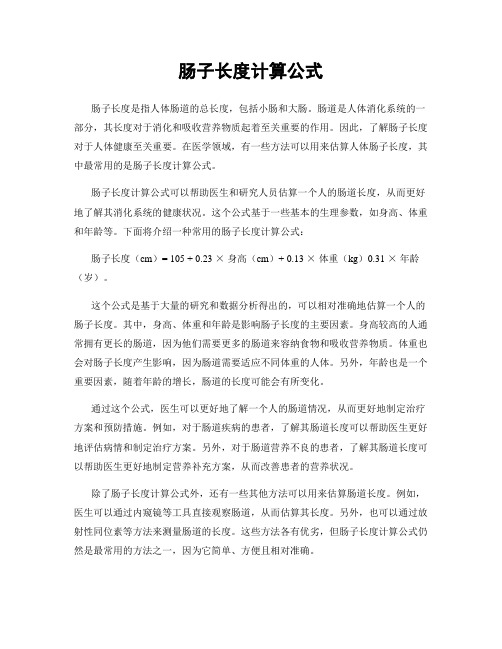 肠子长度计算公式

肠子长度是指人体肠道的总长度，包括小肠和大肠。肠道是人体消化系统的一部分，其长度对于消化和吸收营养物质起着至关重要的作用。因此，了解肠子长度对于人体健康至关重要。在医学领域，有一些方法可以用来估算人体肠子长度，其中最常用的是肠子长度计算公式。

肠子长度计算公式可以帮助医生和研究人员估算一个人的肠道长度，从而更好地了解其消化系统的健康状况。这个公式基于一些基本的生理参数，如身高、体重和年龄等。下面将介绍一种常用的肠子长度计算公式：

肠子长度（cm）= 105 + 0.23 × 身高（cm）+ 0.13 × 体重（kg）0.31 × 年龄（岁）。

这个公式是基于大量的研究和数据分析得出的，可以相对准确地估算一个人的肠子长度。其中，身高、体重和年龄是影响肠子长度的主要因素。身高较高的人通常拥有更长的肠道，因为他们需要更多的肠道来容纳食物和吸收营养物质。体重也会对肠子长度产生影响，因为肠道需要适应不同体重的人体。另外，年龄也是一个重要因素，随着年龄的增长，肠道的长度可能会有所变化。

通过这个公式，医生可以更好地了解一个人的肠道情况，从而更好地制定治疗方案和预防措施。例如，对于肠道疾病的患者，了解其肠道长度可以帮助医生更好地评估病情和制定治疗方案。另外，对于肠道营养不良的患者，了解其肠道长度可以帮助医生更好地制定营养补充方案，从而改善患者的营养状况。

除了肠子长度计算公式外，还有一些其他方法可以用来估算肠道长度。例如，医生可以通过内窥镜等工具直接观察肠道，从而估算其长度。另外，也可以通过放射性同位素等方法来测量肠道的长度。这些方法各有优劣，但肠子长度计算公式仍然是最常用的方法之一，因为它简单、方便且相对准确。